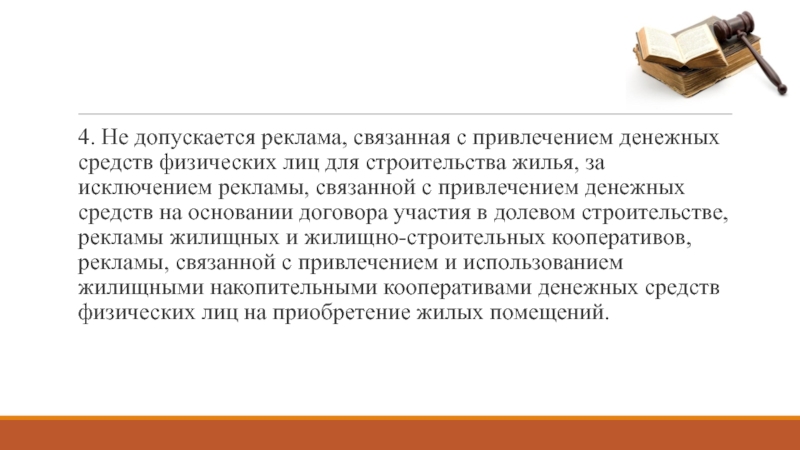 4. Не допускается реклама, связанная с привлечением денежных средств физических лиц для строительства жилья, за исключением рекламы, связанной с привлечением денежных средств на основании договора участия в долевом строительстве, рекламы жилищных и жилищно-строительных кооперативов, рекламы, связанной с привлечением и использованием жилищными накопительными кооперативами денежных средств физических лиц на приобретение жилых помещений.